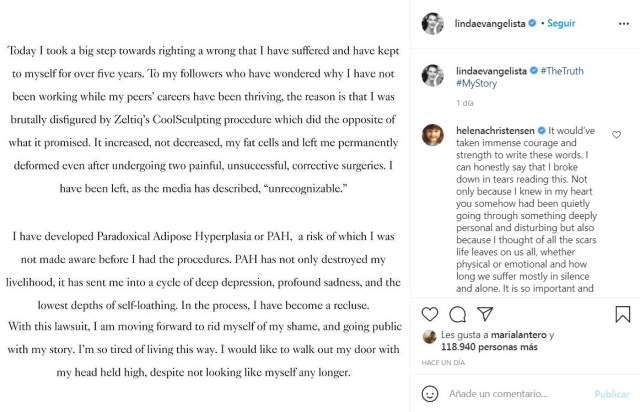 Today I took a big step towards righting a wrong that I have suffered and have kept to myself for over five years. To my followers who have wondered why I have not been working while my peers' careers have been thriving, the reason is that I was brutally disfigured by Zeltiq's CoolSculpting procedure which did the opposite of what it promised. It increased, not decreased, my fat cells and left me permanently deformed even after undergoing two painful, unsuccessful, corrective surgeries. I have been left, as the media has described, "unrecognizable."

I have developed Paradoxical Adipose Hyperplasia or PAH, a risk of which I was not made aware before I had the procedures. PAH has not only destroyed my livelihood, it has sent me into a cycle of deep depression, profound sadness, and the lowest depths of self-loathing. In the process, I have become a recluse.
With this lawsuit, I am moving forward to rid myself of my shame, and going public with my story. I'm so tired of living this way. I would like to walk out my door with my head held high, despite not looking like myself any longer.

lindaevangelista • Seguir

lindaevangelista #TheTruth #MyStory

1 día

helenachristensen It would've taken immense courage and strength to write these words. I can honestly say that I broke down in tears reading this. Not only because I knew in my heart you somehow had been quietly going through something deeply personal and disturbing but also because I thought of all the scars life leaves on us all, whether physical or emotional and how long we suffer mostly in silence and alone. It is so important and

Les gusta a marialantero y 118.940 personas más

HACE UN DÍA

Añade un comentario...

Publicar